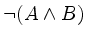 $\neg(A \wedge B)$